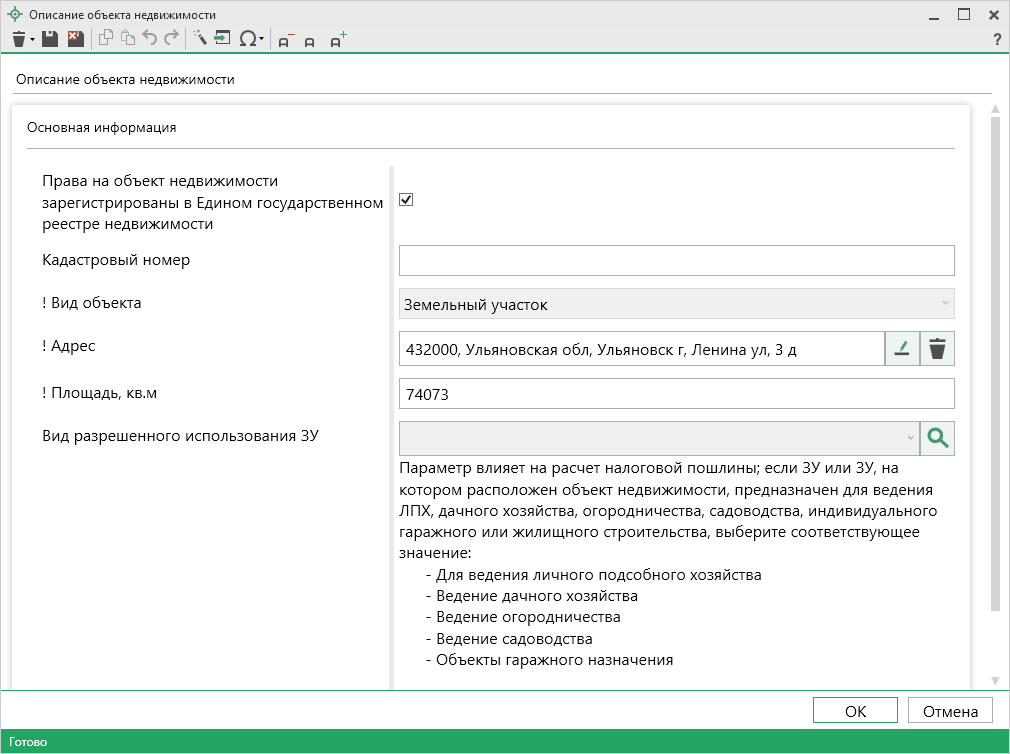 Описание объекта недвижимости

?

Описание объекта недвижимости

Основная информация

Права на объект недвижимости зарегистрированы в Едином государственном реестре недвижимости

Кадастровый номер

! Вид объекта

Земельный участок

! Адрес

432000, Ульяновская обл, Ульяновск г, Ленина ул, 3 д

! Площадь, кв.м

74073

Вид разрешенного использования ЗУ

Параметр влияет на расчет налоговой пошлины; если ЗУ или ЗУ, на котором расположен объект недвижимости, предназначен для ведения ЛПХ, дачного хозяйства, огородничества, садоводства, индивидуального гаражного или жилищного строительства, выберите соответствующее значение:
- Для ведения личного подсобного хозяйства
- Ведение дачного хозяйства
- Ведение огородничества
- Ведение садоводства
- Объекты гаражного назначения

OK

Отмена

Готово